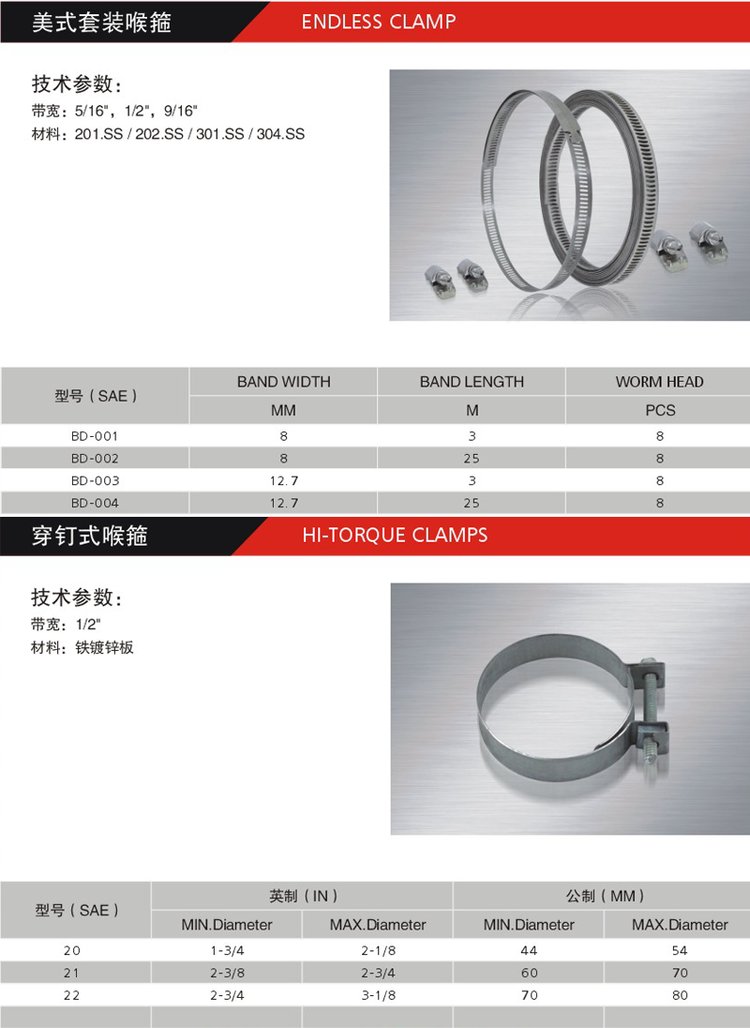 美式套装喉箍

ENDLESS CLAMP

技术参数：
带宽：5/16"，1/2"，9/16"
材料：201.SS / 202.SS / 301.SS / 304.SS

| 型号（SAE） | BAND WIDTH | BAND LENGTH | WORM HEAD |
|---|---|---|---|
| | MM | M | PCS |
| BD-001 | 8 | 3 | 8 |
| BD-002 | 8 | 25 | 8 |
| BD-003 | 12.7 | 3 | 8 |
| BD-004 | 12.7 | 25 | 8 |

穿钉式喉箍

HI-TORQUE CLAMPS

技术参数：
带宽：1/2"
材料：铁镀锌板

| 型号（SAE） | 英制（IN） | | 公制（MM） | |
|---|---|---|---|---|
| | MIN.Diameter | MAX.Diameter | MIN.Diameter | MAX.Diameter |
| 20 | 1-3/4 | 2-1/8 | 44 | 54 |
| 21 | 2-3/8 | 2-3/4 | 60 | 70 |
| 22 | 2-3/4 | 3-1/8 | 70 | 80 |